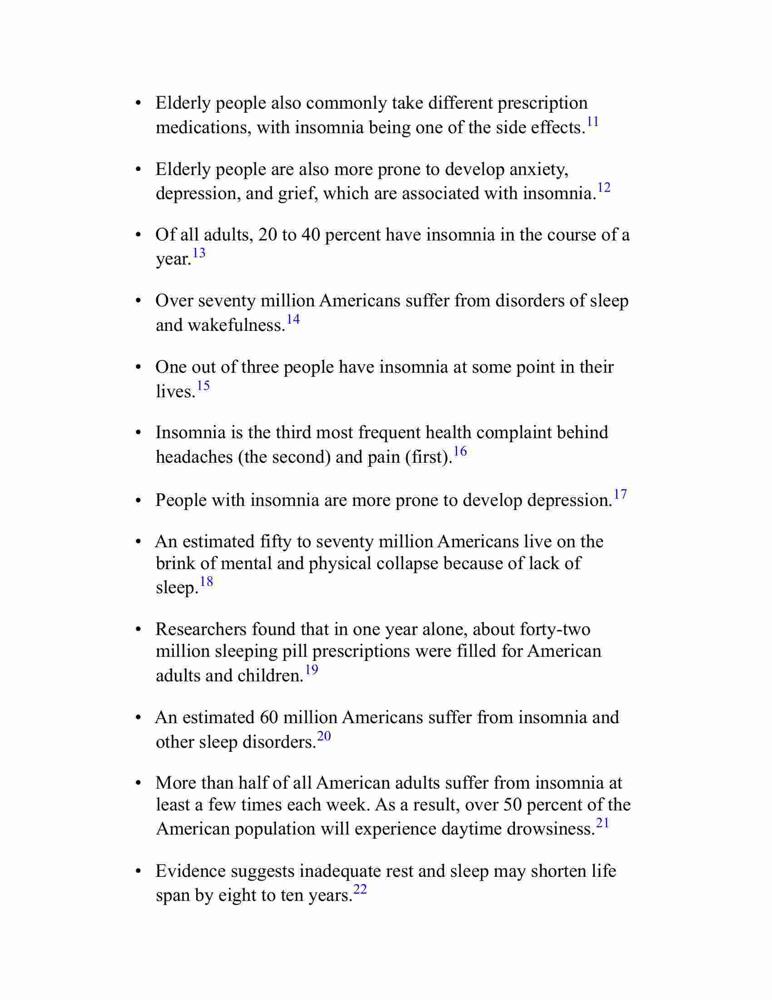 • Elderly people also commonly take different prescription medications, with insomnia being one of the side effects.$^{11}$

• Elderly people are also more prone to develop anxiety, depression, and grief, which are associated with insomnia.$^{12}$

• Of all adults, 20 to 40 percent have insomnia in the course of a year.$^{13}$

• Over seventy million Americans suffer from disorders of sleep and wakefulness.$^{14}$

• One out of three people have insomnia at some point in their lives.$^{15}$

• Insomnia is the third most frequent health complaint behind headaches (the second) and pain (first).$^{16}$

• People with insomnia are more prone to develop depression.$^{17}$

• An estimated fifty to seventy million Americans live on the brink of mental and physical collapse because of lack of sleep.$^{18}$

• Researchers found that in one year alone, about forty-two million sleeping pill prescriptions were filled for American adults and children.$^{19}$

• An estimated 60 million Americans suffer from insomnia and other sleep disorders.$^{20}$

• More than half of all American adults suffer from insomnia at least a few times each week. As a result, over 50 percent of the American population will experience daytime drowsiness.$^{21}$

• Evidence suggests inadequate rest and sleep may shorten life span by eight to ten years.$^{22}$